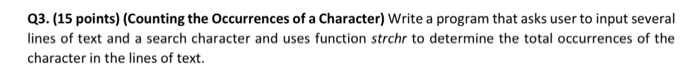 Q3. (15 points) (Counting the Occurrences of a Character) Write a program that asks user to input several lines of text and a search character and uses function strchr to determine the total occurrences of the character in the lines of text.